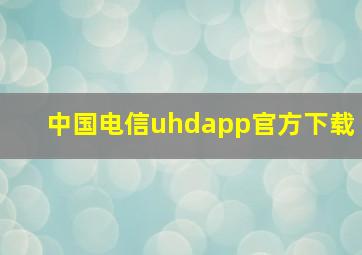 中国电信uhdapp官方下载